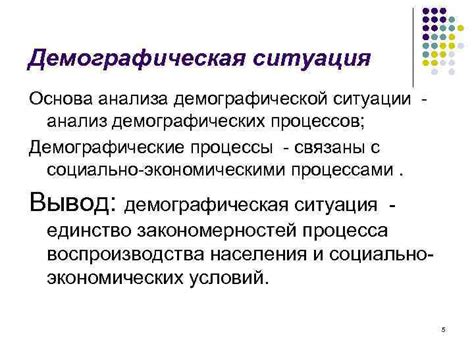 Демографическая ситуация

Основа анализа демографической ситуации - анализ демографических процессов;

Демографические процессы - связаны с социально-экономическими процессами .

Вывод: демографическая ситуация - единство закономерностей процесса воспроизводства населения и социально-экономических условий.

5